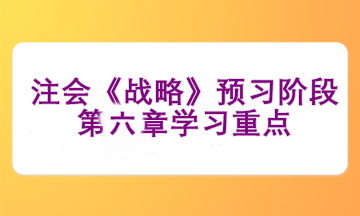 注会《战略》预习阶段
第六章学习重点